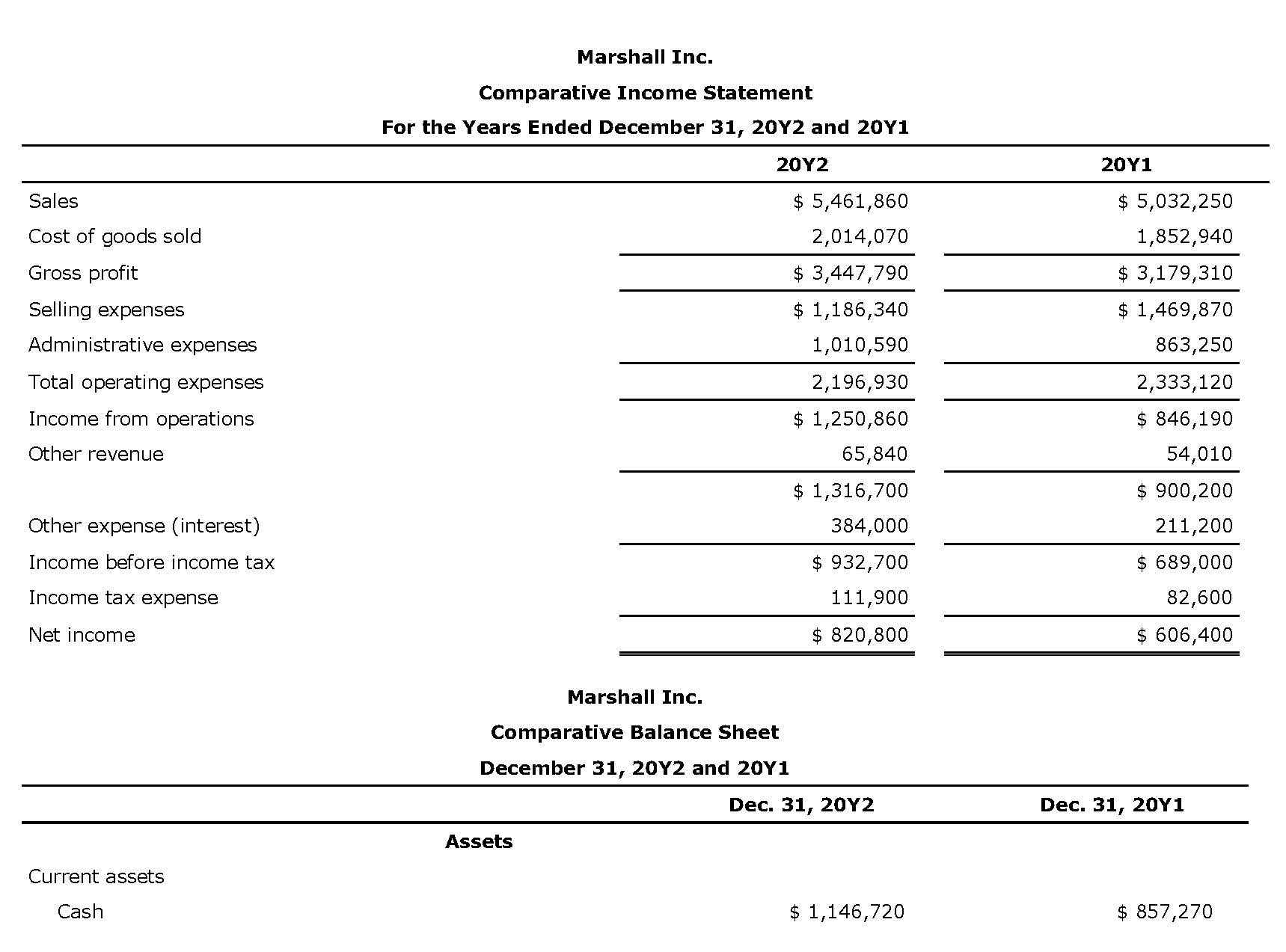 Marshall Inc.

Comparative Income Statement

For the Years Ended December 31, 20Y2 and 20Y1

| | 20Y2 | 20Y1 |
|---|---|---|
| Sales | \$ 5,461,860 | \$ 5,032,250 |
| Cost of goods sold | 2,014,070 | 1,852,940 |
| Gross profit | \$ 3,447,790 | \$ 3,179,310 |
| Selling expenses | \$ 1,186,340 | \$ 1,469,870 |
| Administrative expenses | 1,010,590 | 863,250 |
| Total operating expenses | 2,196,930 | 2,333,120 |
| Income from operations | \$ 1,250,860 | \$ 846,190 |
| Other revenue | 65,840 | 54,010 |
| | \$ 1,316,700 | \$ 900,200 |
| Other expense (interest) | 384,000 | 211,200 |
| Income before income tax | \$ 932,700 | \$ 689,000 |
| Income tax expense | 111,900 | 82,600 |
| Net income | \$ 820,800 | \$ 606,400 |

Marshall Inc.

Comparative Balance Sheet

December 31, 20Y2 and 20Y1

| | Dec. 31, 20Y2 | Dec. 31, 20Y1 |
|---|---|---|
| Assets | | |
| Current assets | | |
| Cash | \$ 1,146,720 | \$ 857,270 |